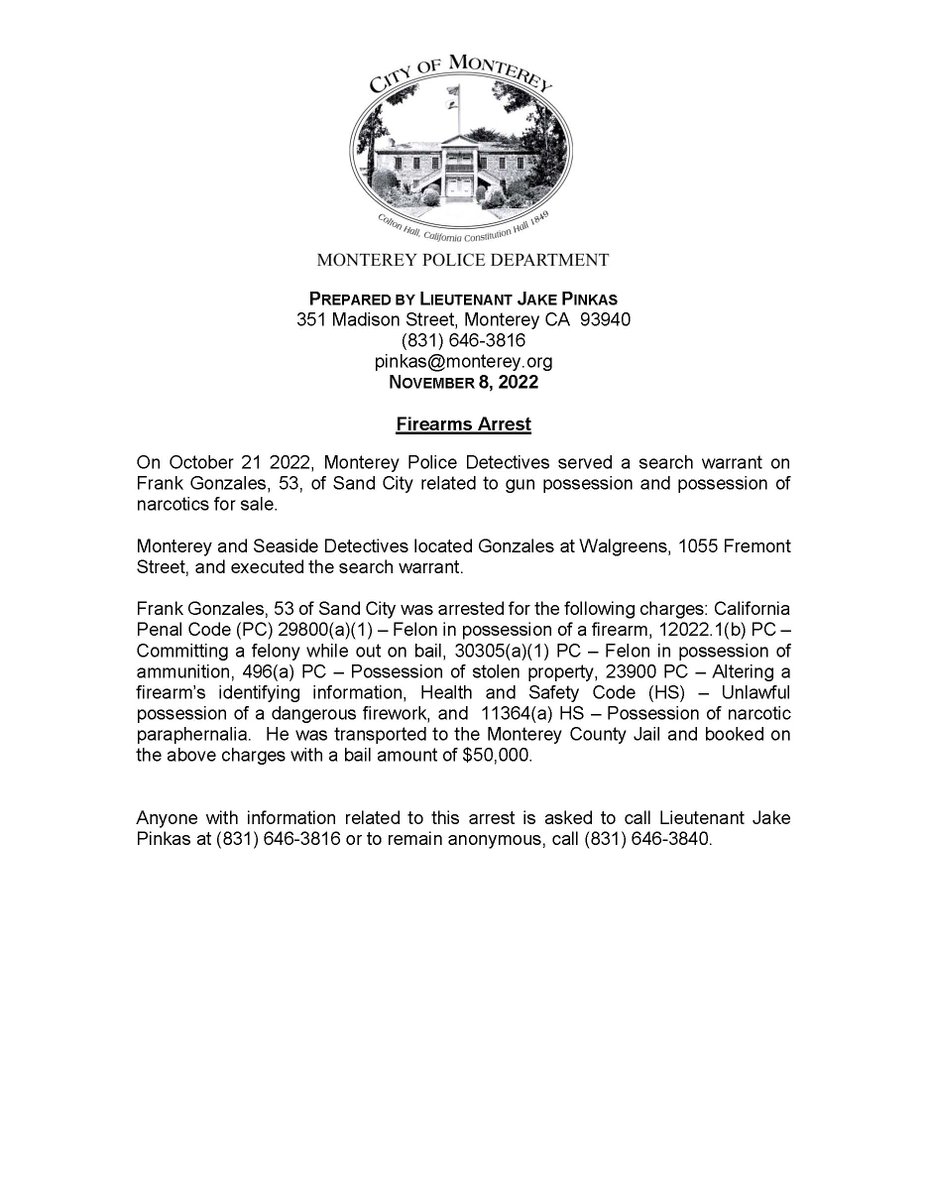 CITY OF MONTEREY

Colton Hall, California Constitution Hall 1849

MONTEREY POLICE DEPARTMENT

PREPARED BY LIEUTENANT JAKE PINKAS
351 Madison Street, Monterey CA 93940
(831) 646-3816
pinkas@monterey.org
NOVEMBER 8, 2022

Firearms Arrest

On October 21 2022, Monterey Police Detectives served a search warrant on Frank Gonzales, 53, of Sand City related to gun possession and possession of narcotics for sale.

Monterey and Seaside Detectives located Gonzales at Walgreens, 1055 Fremont Street, and executed the search warrant.

Frank Gonzales, 53 of Sand City was arrested for the following charges: California Penal Code (PC) 29800(a)(1) – Felon in possession of a firearm, 12022.1(b) PC – Committing a felony while out on bail, 30305(a)(1) PC – Felon in possession of ammunition, 496(a) PC – Possession of stolen property, 23900 PC – Altering a firearm's identifying information, Health and Safety Code (HS) – Unlawful possession of a dangerous firework, and 11364(a) HS – Possession of narcotic paraphernalia. He was transported to the Monterey County Jail and booked on the above charges with a bail amount of $50,000.

Anyone with information related to this arrest is asked to call Lieutenant Jake Pinkas at (831) 646-3816 or to remain anonymous, call (831) 646-3840.